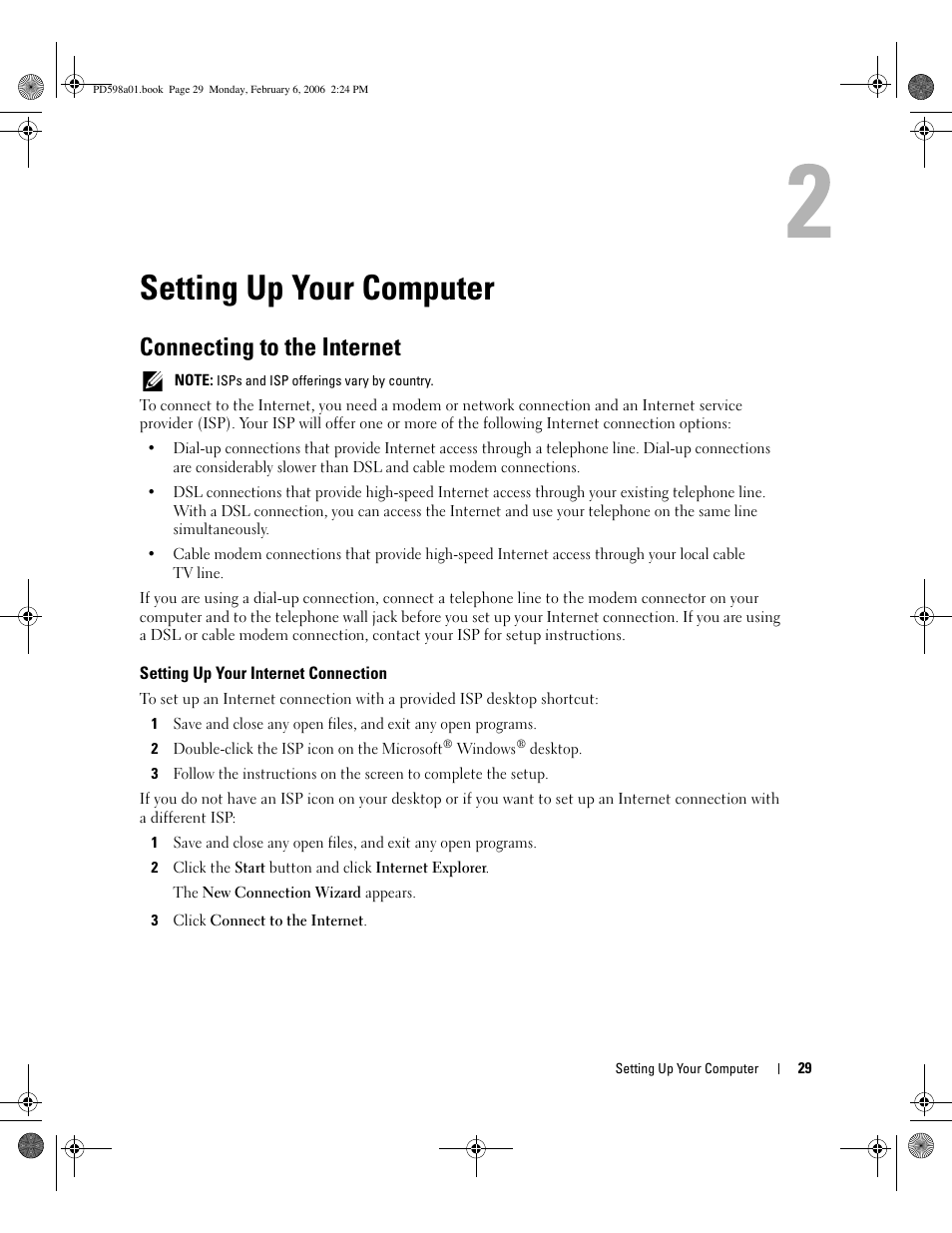 PD598a01.book Page 29 Monday, February 6, 2006 2:24 PM

2

Setting Up Your Computer

Connecting to the Internet

NOTE: ISPs and ISP offerings vary by country.

To connect to the Internet, you need a modem or network connection and an Internet service provider (ISP). Your ISP will offer one or more of the following Internet connection options:

• Dial-up connections that provide Internet access through a telephone line. Dial-up connections are considerably slower than DSL and cable modem connections.

• DSL connections that provide high-speed Internet access through your existing telephone line. With a DSL connection, you can access the Internet and use your telephone on the same line simultaneously.

• Cable modem connections that provide high-speed Internet access through your local cable TV line.

If you are using a dial-up connection, connect a telephone line to the modem connector on your computer and to the telephone wall jack before you set up your Internet connection. If you are using a DSL or cable modem connection, contact your ISP for setup instructions.

Setting Up Your Internet Connection

To set up an Internet connection with a provided ISP desktop shortcut:

1 Save and close any open files, and exit any open programs.

2 Double-click the ISP icon on the Microsoft® Windows® desktop.

3 Follow the instructions on the screen to complete the setup.

If you do not have an ISP icon on your desktop or if you want to set up an Internet connection with a different ISP:

1 Save and close any open files, and exit any open programs.

2 Click the Start button and click Internet Explorer.

The New Connection Wizard appears.

3 Click Connect to the Internet.

Setting Up Your Computer | 29